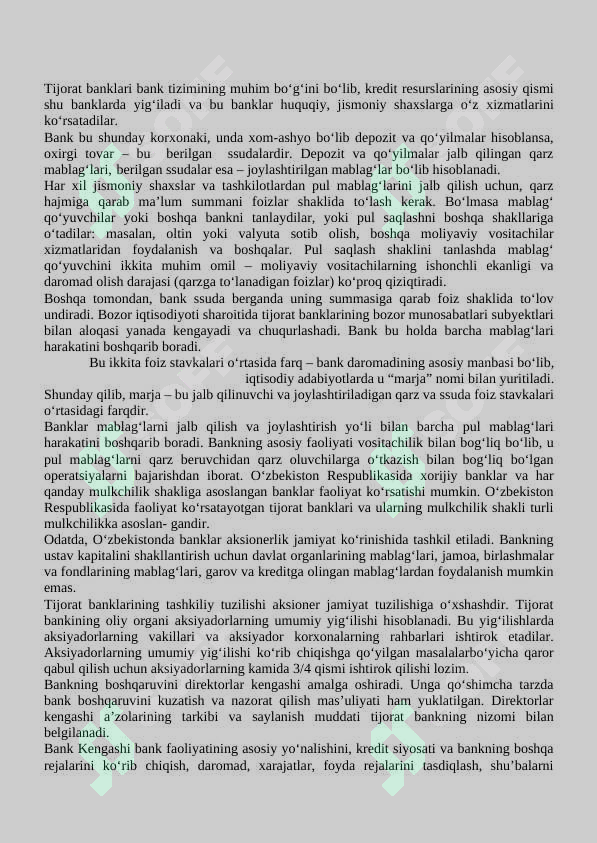 Tijorat banklari bank tizimining muhim bo‘g‘ini bo‘lib, kredit resurslarining asosiy qismi shu banklarda yig‘iladi va bu banklar huquqiy, jismoniy shaxslarga o‘z xizmatlarini ko‘rsatadilar.
Bank bu shunday korxonaki, unda xom-ashyo bo‘lib depozit va qo‘yilmalar hisoblansa, oxirgi tovar – bu berilgan ssudalardir. Depozit va qo‘yilmalar jalb qilingan qarz mablag‘lari, berilgan ssudalar esa – joylashtirilgan mablag‘lar bo‘lib hisoblanadi.
Har xil jismoniy shaxslar va tashkilotlardan pul mablag‘larini jalb qilish uchun, qarz hajmiga qarab ma’lum summani foizlar shaklida to‘lash kerak. Bo‘lmasa mablag‘ qo‘yuvchilar yoki boshqa bankni tanlaydilar, yoki pul saqlashni boshqa shakllariga o‘tadilar: masalan, oltin yoki valyuta sotib olish, boshqa moliyaviy vositachilar xizmatlaridan foydalanish va boshqalar. Pul saqlash shaklini tanlashda mablag‘ qo‘yuvchini ikkita muhim omil – moliyaviy vositachilarning ishonchli ekanligi va daromad olish darajasi (qarzga to‘lanadigan foizlar) ko‘proq qiziqtiradi.
Boshqa tomondan, bank ssuda berganda uning summasiga qarab foiz shaklida to‘lov undiradi. Bozor iqtisodiyoti sharoitida tijorat banklarining bozor munosabatlari subyektlari bilan aloqasi yanada kengayadi va chuqurlashadi. Bank bu holda barcha mablag‘lari harakatini boshqarib boradi.
Bu ikkita foiz stavkalari o‘rtasida farq – bank daromadining asosiy manbasi bo‘lib, iqtisodiy adabiyotlarda u “marja” nomi bilan yuritiladi.
Shunday qilib, marja – bu jalb qilinuvchi va joylashtiriladigan qarz va ssuda foiz stavkalari o‘rtasidagi farqdir.
Banklar mablag‘larni jalb qilish va joylashtirish yo‘li bilan barcha pul mablag‘lari harakatini boshqarib boradi. Bankning asosiy faoliyati vositachilik bilan bog‘liq bo‘lib, u pul mablag‘larni qarz beruvchidan qarz oluvchilarga o‘tkazish bilan bog‘liq bo‘lgan operatsiyalarni bajarishdan iborat. O‘zbekiston Respublikasida xorijiy banklar va har qanday mulkchilik shakliga asoslangan banklar faoliyat ko‘rsatishi mumkin. O‘zbekiston Respublikasida faoliyat ko‘rsatayotgan tijorat banklari va ularning mulkchilik shakli turli mulkchilikka asoslan- gandir.
Odatda, O‘zbekistonda banklar aksionerlik jamiyat ko‘rinishida tashkil etiladi. Bankning ustav kapitalini shakllantirish uchun davlat organlarining mablag‘lari, jamoa, birlashmalar va fondlarining mablag‘lari, garov va kreditga olingan mablag‘lardan foydalanish mumkin emas.
Tijorat banklarining tashkiliy tuzilishi aksioner jamiyat tuzilishiga o‘xshashdir. Tijorat bankining oliy organi aksiyadorlarning umumiy yig‘ilishi hisoblanadi. Bu yig‘ilishlarda aksiyadorlarning vakillari va aksiyador korxonalarning rahbarlari ishtirok etadilar. Aksiyadorlarning umumiy yig‘ilishi ko‘rib chiqishga qo‘yilgan masalalarbo‘yicha qaror qabul qilish uchun aksiyadorlarning kamida 3/4 qismi ishtirok qilishi lozim.
Bankning boshqaruvini direktorlar kengashi amalga oshiradi. Unga qo‘shimcha tarzda bank boshqaruvini kuzatish va nazorat qilish mas’uliyati ham yuklatilgan. Direktorlar kengashi a’zolarining tarkibi va saylanish muddati tijorat bankning nizomi bilan belgilanadi.
Bank Kengashi bank faoliyatining asosiy yo‘nalishini, kredit siyosati va bankning boshqa rejalarini ko‘rib chiqish, daromad, xarajatlar, foyda rejalarini tasdiqlash, shu’balarni